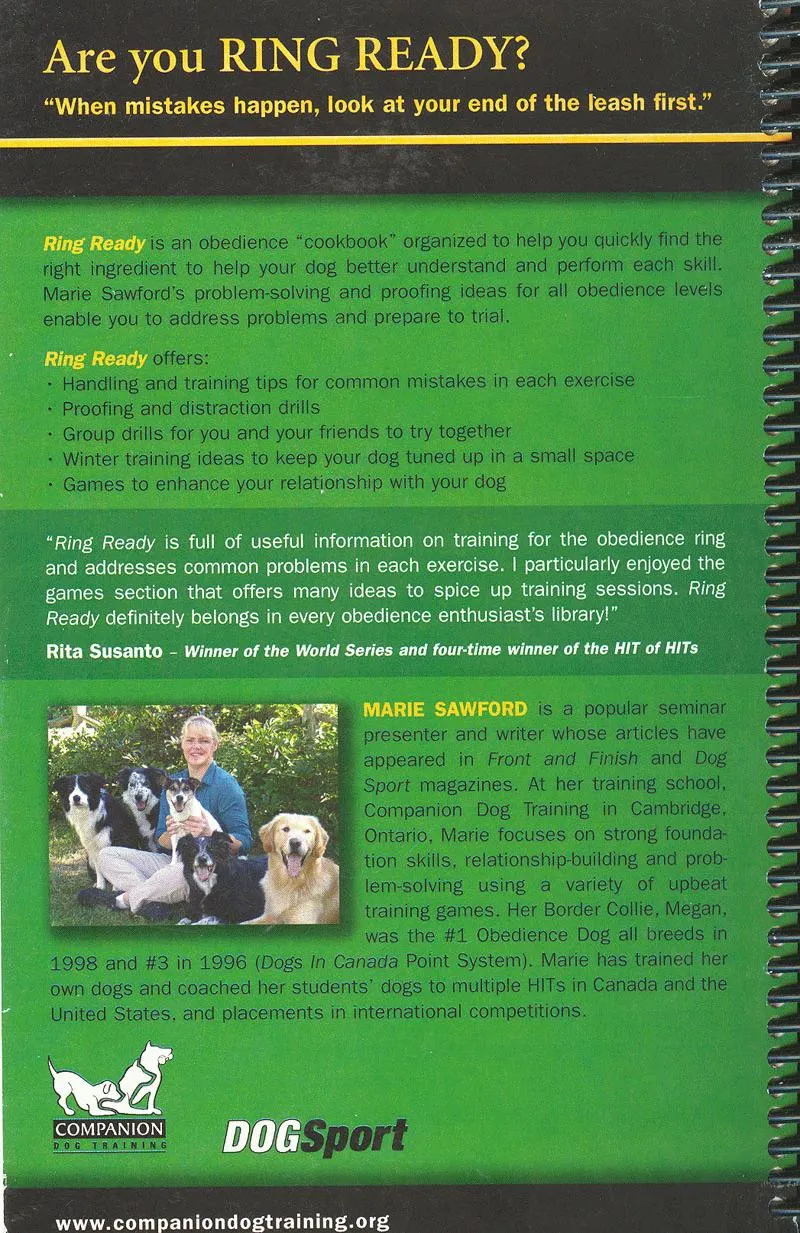 Are you RING READY?

"When mistakes happen, look at your end of the leash first."

Ring Ready is an obedience "cookbook" organized to help you quickly find the right ingredient to help your dog better understand and perform each skill. Marie Sawford's problem-solving and proofing ideas for all obedience levels enable you to address problems and prepare to trial.

Ring Ready offers:
· Handling and training tips for common mistakes in each exercise
· Proofing and distraction drills
· Group drills for you and your friends to try together
· Winter training ideas to keep your dog tuned up in a small space
· Games to enhance your relationship with your dog

"Ring Ready is full of useful information on training for the obedience ring and addresses common problems in each exercise. I particularly enjoyed the games section that offers many ideas to spice up training sessions. Ring Ready definitely belongs in every obedience enthusiast's library!"

Rita Susanto – Winner of the World Series and four-time winner of the HIT of HITs

MARIE SAWFORD is a popular seminar presenter and writer whose articles have appeared in Front and Finish and Dog Sport magazines. At her training school, Companion Dog Training in Cambridge, Ontario, Marie focuses on strong foundation skills, relationship-building and problem-solving using a variety of upbeat training games. Her Border Collie, Megan, was the #1 Obedience Dog all breeds in 1998 and #3 in 1996 (Dogs In Canada Point System). Marie has trained her own dogs and coached her students' dogs to multiple HITs in Canada and the United States, and placements in international competitions.

COMPANION DOG TRAINING

DOGSport

www.companiondogtraining.org